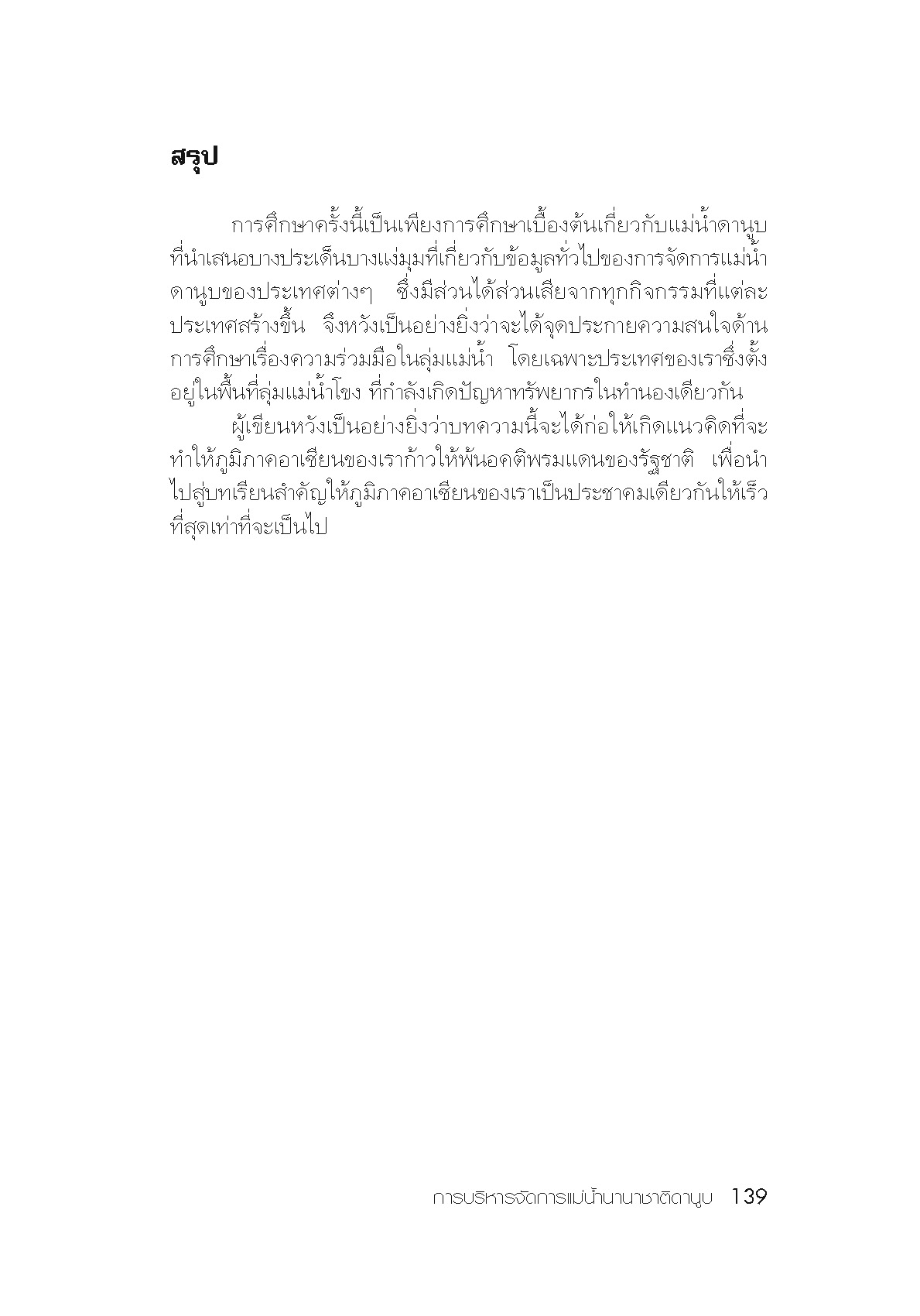 สรุป

การศึกษาครั้งนี้เป็นเพียงการศึกษาเบื้องต้นเกี่ยวกับแม่น้ำดานูบ ที่นำเสนอบางประเด็นบางแง่มุมที่เกี่ยวกับข้อมูลทั่วไปของการจัดการแม่น้ำดานูบของประเทศต่างๆ ซึ่งมีส่วนได้ส่วนเสียจากทุกกิจกรรมที่แต่ละประเทศสร้างขึ้น จึงหวังเป็นอย่างยิ่งว่าจะได้จุดประกายความสนใจด้านการศึกษาเรื่องความร่วมมือในลุ่มแม่น้ำ โดยเฉพาะประเทศของเราซึ่งตั้งอยู่ในพื้นที่ลุ่มแม่น้ำโขง ที่กำลังเกิดปัญหาทรัพยากรในทำนองเดียวกัน

ผู้เขียนหวังเป็นอย่างยิ่งว่าบทความนี้จะได้ก่อให้เกิดแนวคิดที่จะทำให้ภูมิภาคอาเซียนของเราก้าวให้พ้นอคติพรมแดนของรัฐชาติ เพื่อนำไปสู่บทเรียนสำคัญให้ภูมิภาคอาเซียนของเราเป็นประชาคมเดียวกันให้เร็วที่สุดเท่าที่จะเป็นไป

การบริหารจัดการแม่น้ำนานาชาติดานูบ 139